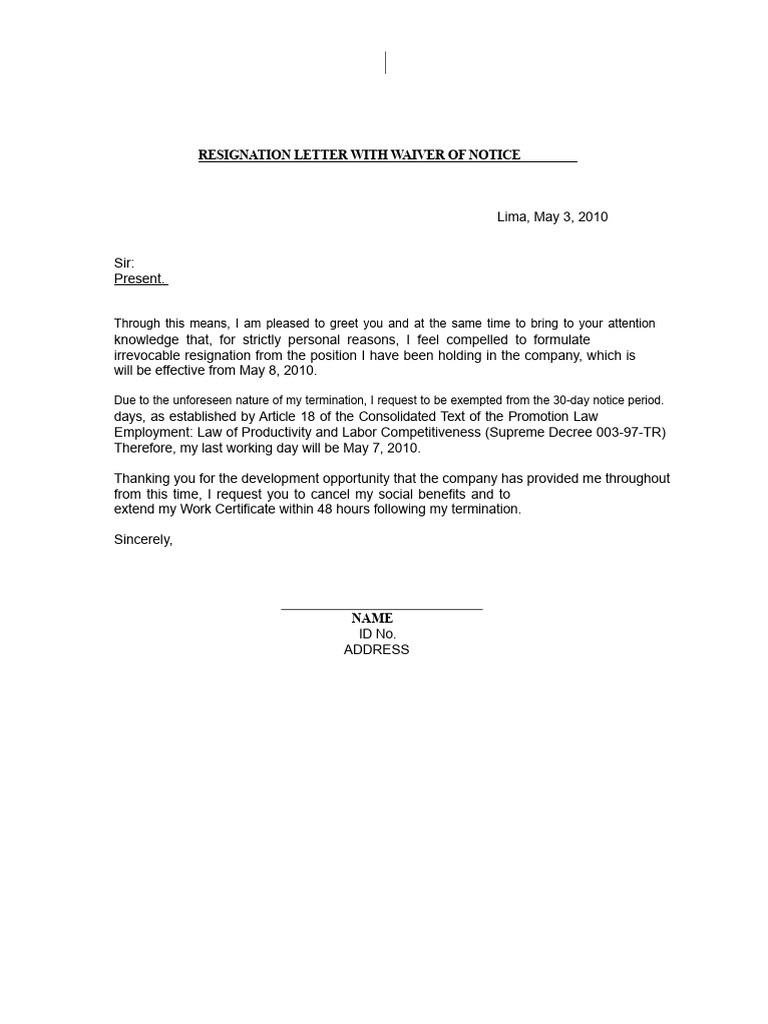 RESIGNATION LETTER WITH WAIVER OF NOTICE

Lima, May 3, 2010

Sir:
Present.

Through this means, I am pleased to greet you and at the same time to bring to your attention knowledge that, for strictly personal reasons, I feel compelled to formulate irrevocable resignation from the position I have been holding in the company, which is will be effective from May 8, 2010.

Due to the unforeseen nature of my termination, I request to be exempted from the 30-day notice period. days, as established by Article 18 of the Consolidated Text of the Promotion Law Employment: Law of Productivity and Labor Competitiveness (Supreme Decree 003-97-TR) Therefore, my last working day will be May 7, 2010.

Thanking you for the development opportunity that the company has provided me throughout from this time, I request you to cancel my social benefits and to extend my Work Certificate within 48 hours following my termination.

Sincerely,

NAME
ID No.
ADDRESS